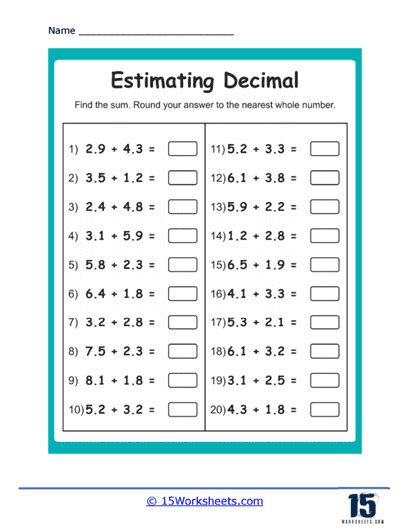 Name ___________________________

Estimating Decimal

Find the sum. Round your answer to the nearest whole number.

1) $2.9 + 4.3 =$ 

2) $3.5 + 1.2 =$ 

3) $2.4 + 4.8 =$ 

4) $3.1 + 5.9 =$ 

5) $5.8 + 2.3 =$ 

6) $6.4 + 1.8 =$ 

7) $3.2 + 2.8 =$ 

8) $7.5 + 2.3 =$ 

9) $8.1 + 1.8 =$ 

10) $5.2 + 3.2 =$ 

11) $5.2 + 3.3 =$ 

12) $6.1 + 3.8 =$ 

13) $5.9 + 2.2 =$ 

14) $1.2 + 2.8 =$ 

15) $6.5 + 1.9 =$ 

16) $4.1 + 3.3 =$ 

17) $5.3 + 2.1 =$ 

18) $6.1 + 3.2 =$ 

19) $3.1 + 2.5 =$ 

20) $4.3 + 1.8 =$ 

© 15Worksheets.com

15
WORKSHEETS.COM